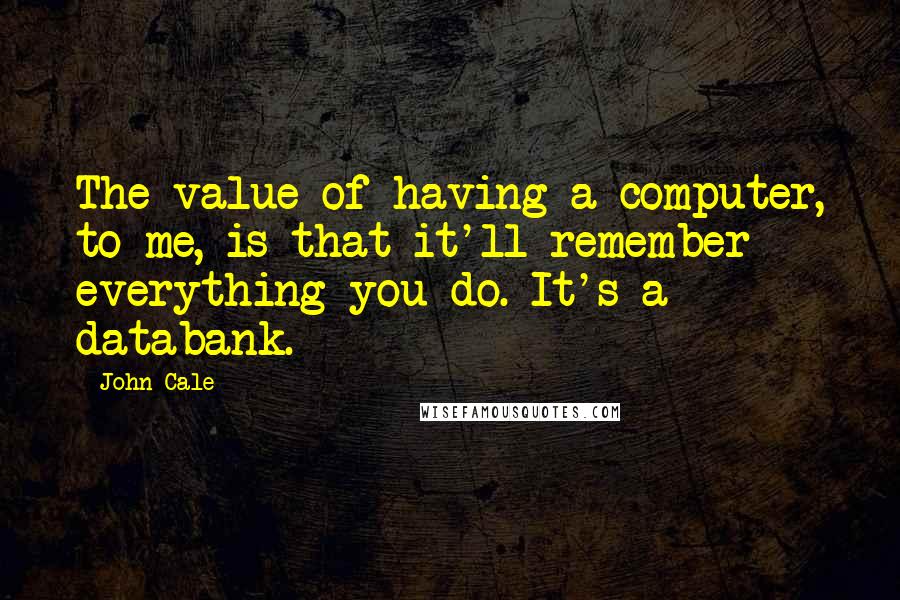 The value of having a computer, to me, is that it'll remember everything you do. It's a databank.

John Cale

WISEFAMOUSQUOTES.COM